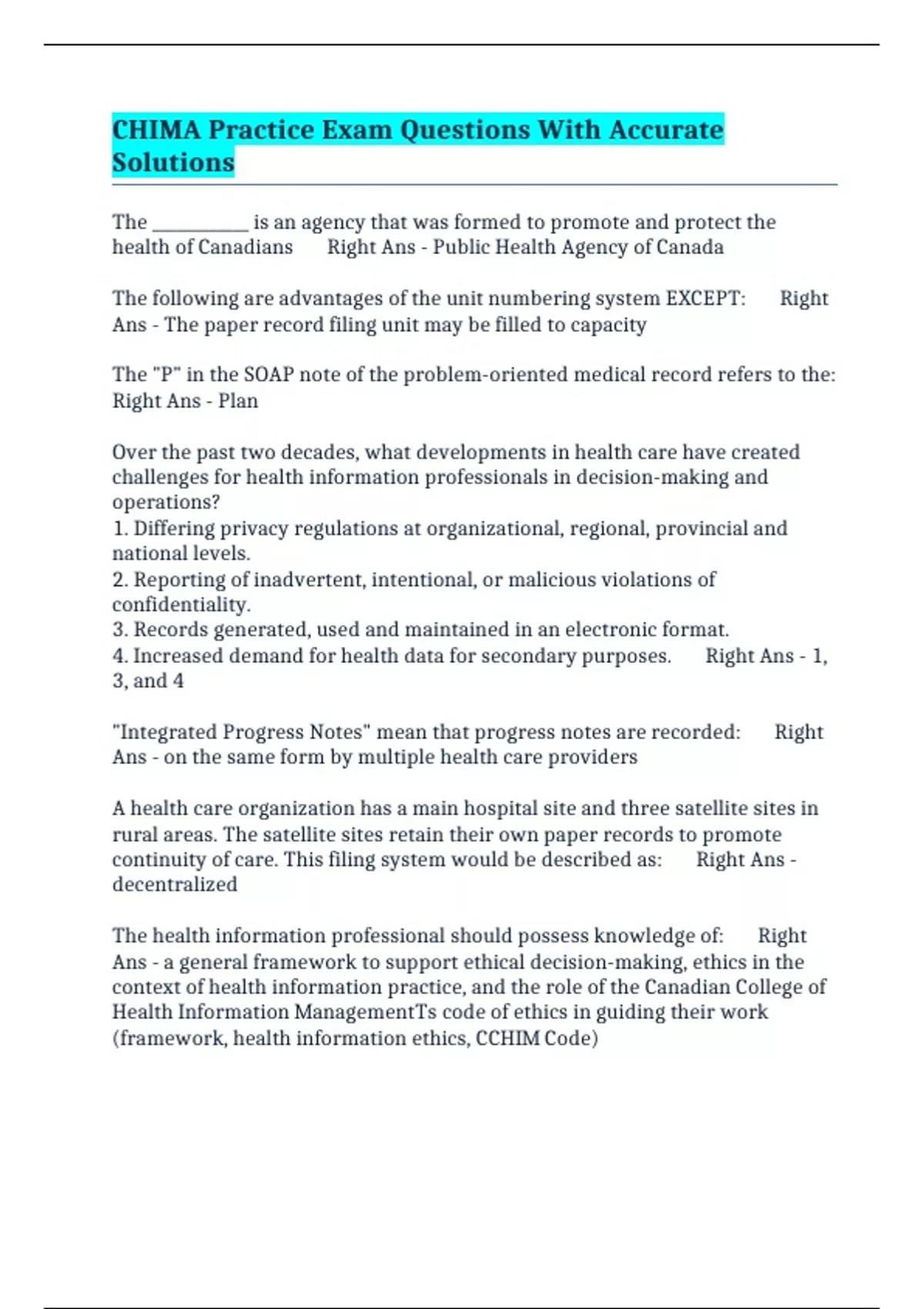 CHIMA Practice Exam Questions With Accurate Solutions

The __________ is an agency that was formed to promote and protect the health of Canadians Right Ans - Public Health Agency of Canada

The following are advantages of the unit numbering system EXCEPT: Right Ans - The paper record filing unit may be filled to capacity

The "P" in the SOAP note of the problem-oriented medical record refers to the: Right Ans - Plan

Over the past two decades, what developments in health care have created challenges for health information professionals in decision-making and operations?
1. Differing privacy regulations at organizational, regional, provincial and national levels.
2. Reporting of inadvertent, intentional, or malicious violations of confidentiality.
3. Records generated, used and maintained in an electronic format.
4. Increased demand for health data for secondary purposes. Right Ans - 1, 3, and 4

"Integrated Progress Notes" mean that progress notes are recorded: Right Ans - on the same form by multiple health care providers

A health care organization has a main hospital site and three satellite sites in rural areas. The satellite sites retain their own paper records to promote continuity of care. This filing system would be described as: Right Ans - decentralized

The health information professional should possess knowledge of: Right Ans - a general framework to support ethical decision-making, ethics in the context of health information practice, and the role of the Canadian College of Health Information ManagementTs code of ethics in guiding their work (framework, health information ethics, CCHIM Code)